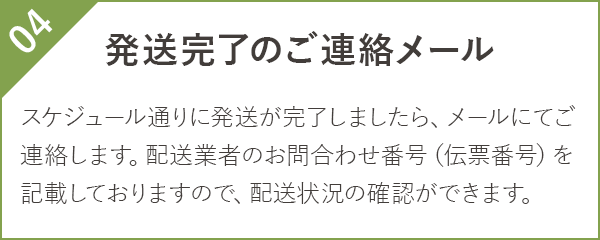 04

発送完了のご連絡メール

スケジュール通りに発送が完了しましたら、メールにてご連絡します。配送業者のお問合わせ番号（伝票番号）を記載しておりますので、配送状況の確認ができます。